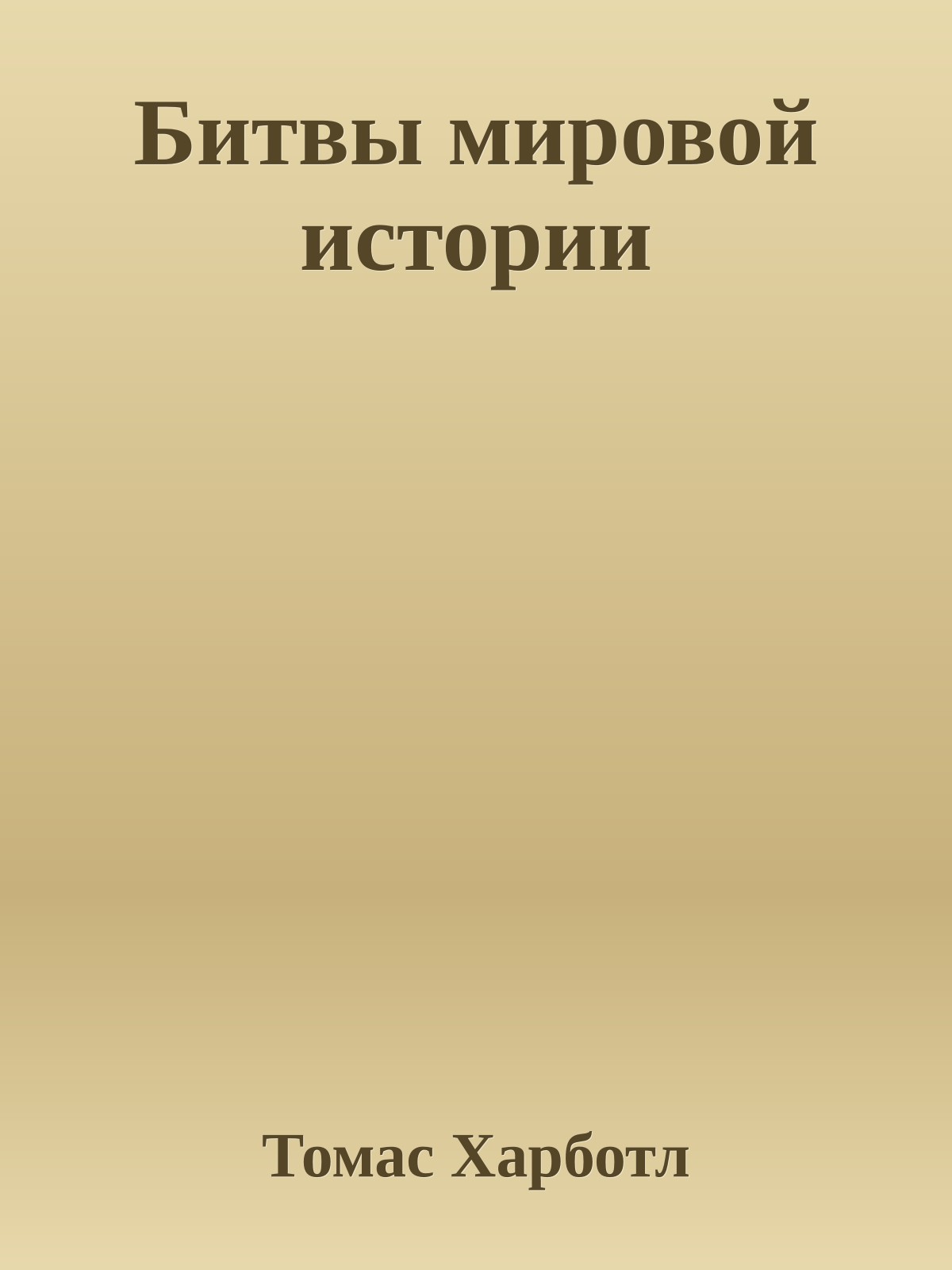 Битвы мировой истории

Томас Харботл